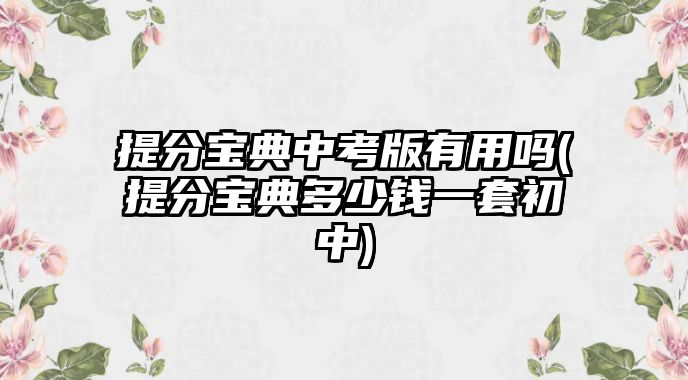 提分宝典中考版有用吗(提分宝典多少钱一套初中)